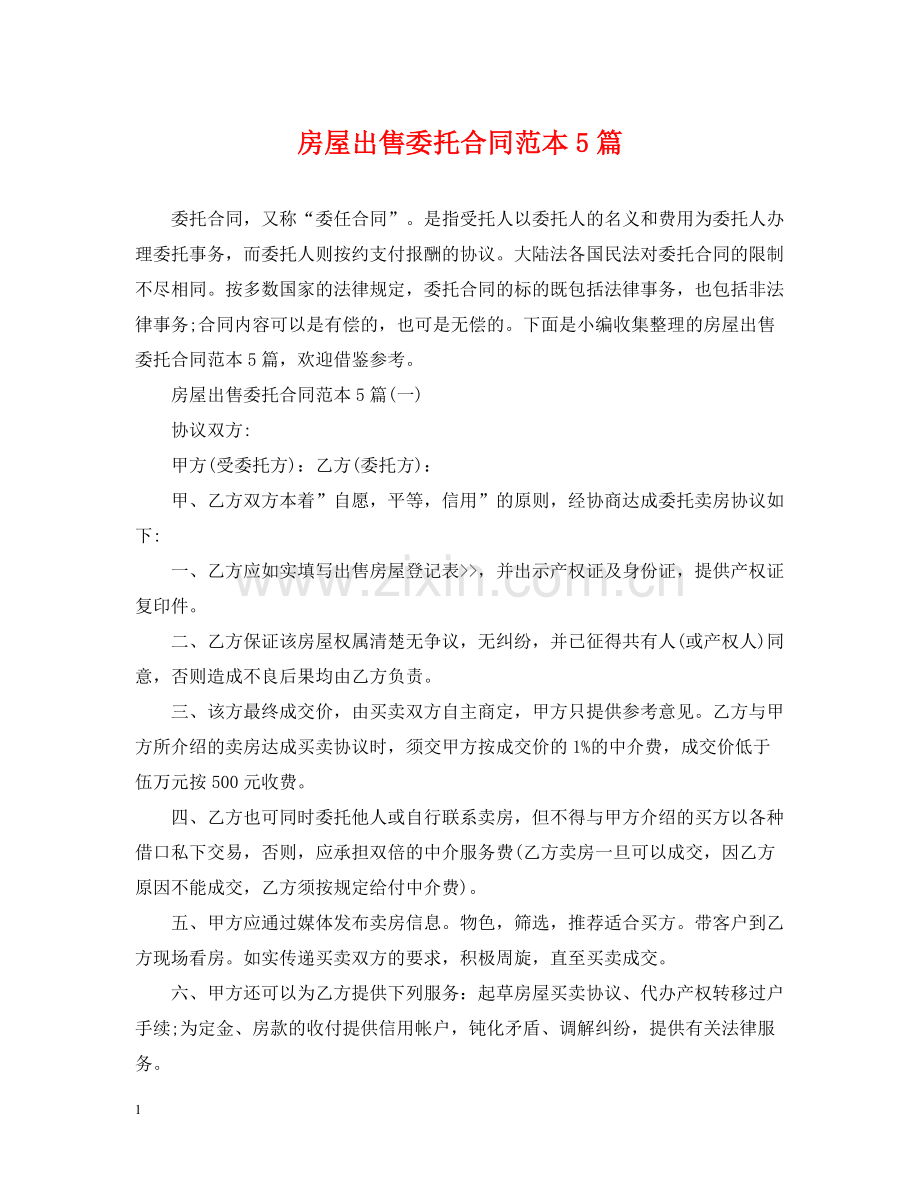 房屋出售委托合同范本5篇

委托合同，又称“委任合同”。是指受托人以委托人的名义和费用为委托人办理委托事务，而委托人则按约支付报酬的协议。大陆法各国民法对委托合同的限制不尽相同。按多数国家的法律规定，委托合同的标的既包括法律事务，也包括非法律事务;合同内容可以是有偿的，也可是无偿的。下面是小编收集整理的房屋出售委托合同范本5篇，欢迎借鉴参考。

房屋出售委托合同范本5篇(一)

协议双方:

甲方(受委托方)：乙方(委托方)：

甲、乙方双方本着”自愿，平等，信用”的原则，经协商达成委托卖房协议如下:

一、乙方应如实填写出售房屋登记表>>，并出示产权证及身份证，提供产权证复印件。

二、乙方保证该房屋权属清楚无争议，无纠纷，并已征得共有人(或产权人)同意，否则造成不良后果均由乙方负责。

三、该方最终成交价，由买卖双方自主商定，甲方只提供参考意见。乙方与甲方所介绍的卖房达成买卖协议时，须交甲方按成交价的1%的中介费，成交价低于伍万元按500元收费。

四、乙方也可同时委托他人或自行联系卖房，但不得与甲方介绍的买方以各种借口私下交易，否则，应承担双倍的中介服务费(乙方卖房一旦可以成交，因乙方原因不能成交，乙方须按规定给付中介费)。

五、甲方应通过媒体发布卖房信息。物色，筛选，推荐适合买方。带客户到乙方现场看房。如实传递买卖双方的要求，积极周旋，直至买卖成交。

六、甲方还可以为乙方提供下列服务：起草房屋买卖协议、代办产权转移过户手续;为定金、房款的收付提供信用帐户，钝化矛盾、调解纠纷，提供有关法律服务。

1

www.zixin.com.cn